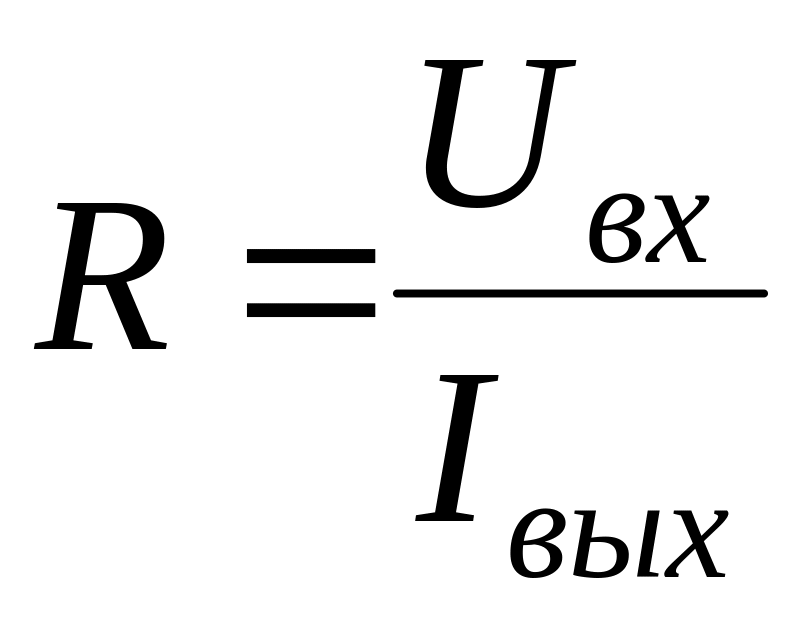 $R = \frac{U_{вх}}{I_{вых}}$